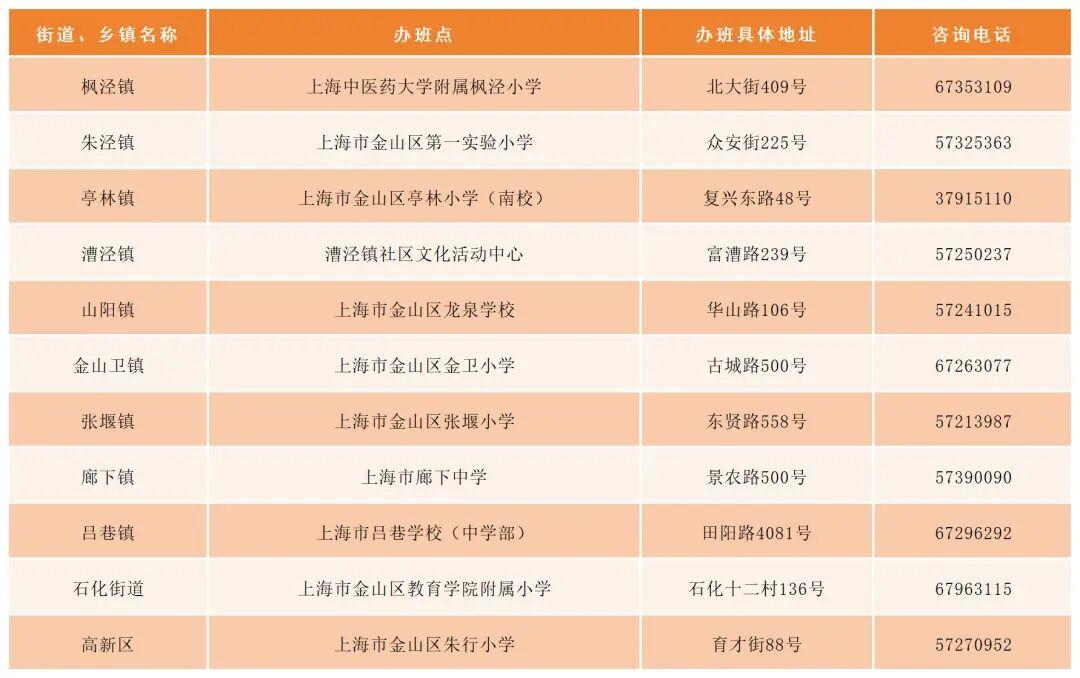 | 街道、乡镇名称 | 办班点 | 办班具体地址 | 咨询电话 |
|---|---|---|---|
| 枫泾镇 | 上海中医药大学附属枫泾小学 | 北大街409号 | 67353109 |
| 朱泾镇 | 上海市金山区第一实验小学 | 众安街225号 | 57325363 |
| 亭林镇 | 上海市金山区亭林小学（南校） | 复兴东路48号 | 37915110 |
| 漕泾镇 | 漕泾镇社区文化活动中心 | 富漕路239号 | 57250237 |
| 山阳镇 | 上海市金山区龙泉学校 | 华山路106号 | 57241015 |
| 金山卫镇 | 上海市金山区金卫小学 | 古城路500号 | 67263077 |
| 张堰镇 | 上海市金山区张堰小学 | 东贤路558号 | 57213987 |
| 廊下镇 | 上海市廊下中学 | 景农路500号 | 57390090 |
| 吕巷镇 | 上海市吕巷学校（中学部） | 田阳路4081号 | 67296292 |
| 石化街道 | 上海市金山区教育学院附属小学 | 石化十二村136号 | 67963115 |
| 高新区 | 上海市金山区朱行小学 | 育才街88号 | 57270952 |